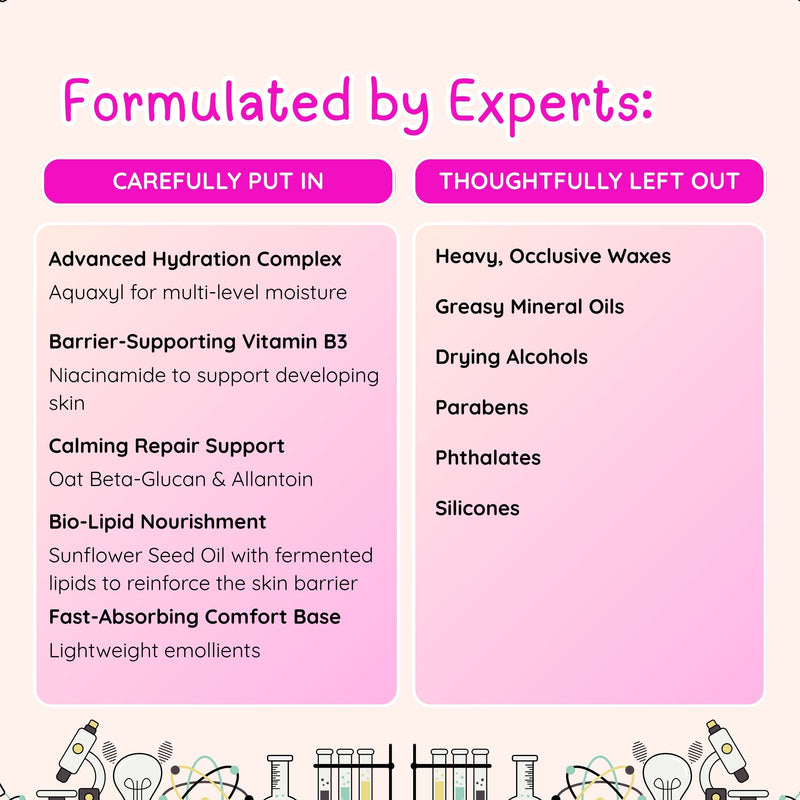 Formulated by Experts:

CAREFULLY PUT IN

Advanced Hydration Complex
Aquaxyl for multi-level moisture

Barrier-Supporting Vitamin B3
Niacinamide to support developing skin

Calming Repair Support
Oat Beta-Glucan & Allantoin

Bio-Lipid Nourishment
Sunflower Seed Oil with fermented lipids to reinforce the skin barrier

Fast-Absorbing Comfort Base
Lightweight emollients

THOUGHTFULLY LEFT OUT

Heavy, Occlusive Waxes

Greasy Mineral Oils

Drying Alcohols

Parabens

Phthalates

Silicones